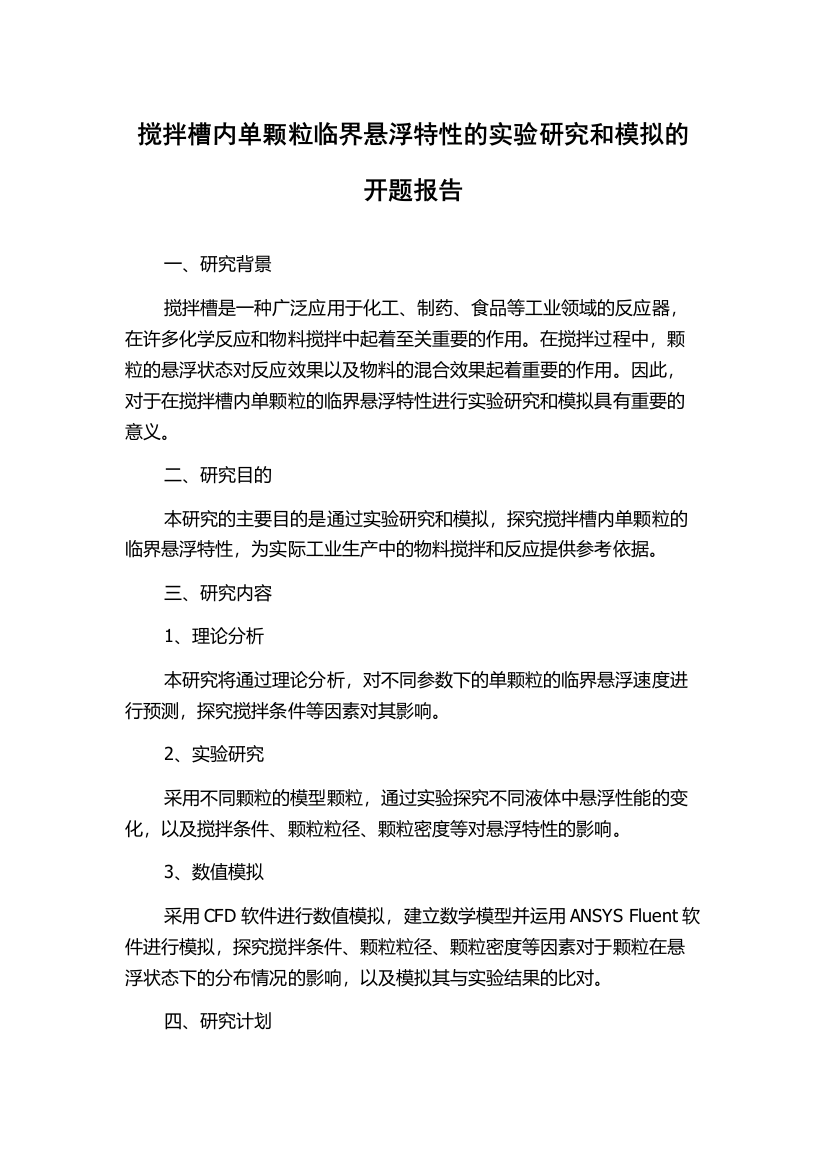 搅拌槽内单颗粒临界悬浮特性的实验研究和模拟的开题报告

一、研究背景

搅拌槽是一种广泛应用于化工、制药、食品等工业领域的反应器，在许多化学反应和物料搅拌中起着至关重要的作用。在搅拌过程中，颗粒的悬浮状态对反应效果以及物料的混合效果起着重要的作用。因此，对于在搅拌槽内单颗粒的临界悬浮特性进行实验研究和模拟具有重要的意义。

二、研究目的

本研究的主要目的是通过实验研究和模拟，探究搅拌槽内单颗粒的临界悬浮特性，为实际工业生产中的物料搅拌和反应提供参考依据。

三、研究内容

1、理论分析

本研究将通过理论分析，对不同参数下的单颗粒的临界悬浮速度进行预测，探究搅拌条件等因素对其影响。

2、实验研究

采用不同颗粒的模型颗粒，通过实验探究不同液体中悬浮性能的变化，以及搅拌条件、颗粒粒径、颗粒密度等对悬浮特性的影响。

3、数值模拟

采用 CFD 软件进行数值模拟，建立数学模型并运用 ANSYS Fluent 软件进行模拟，探究搅拌条件、颗粒粒径、颗粒密度等因素对于颗粒在悬浮状态下的分布情况的影响，以及模拟其与实验结果的比对。

四、研究计划